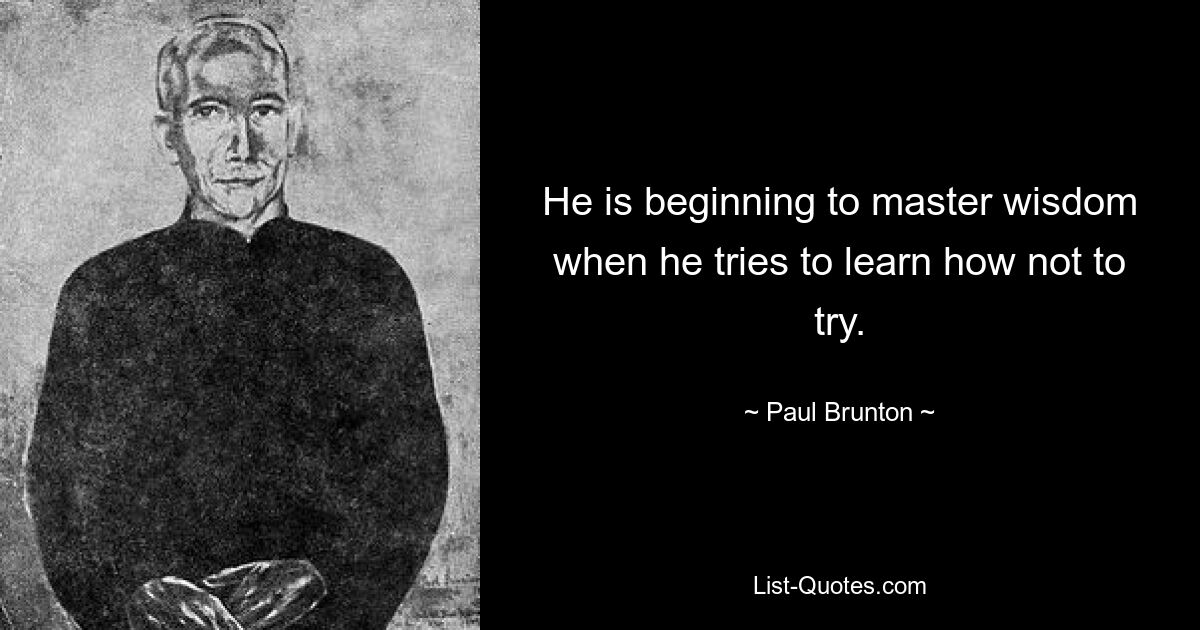 He is beginning to master wisdom when he tries to learn how not to try.

~ Paul Brunton ~

List-Quotes.com